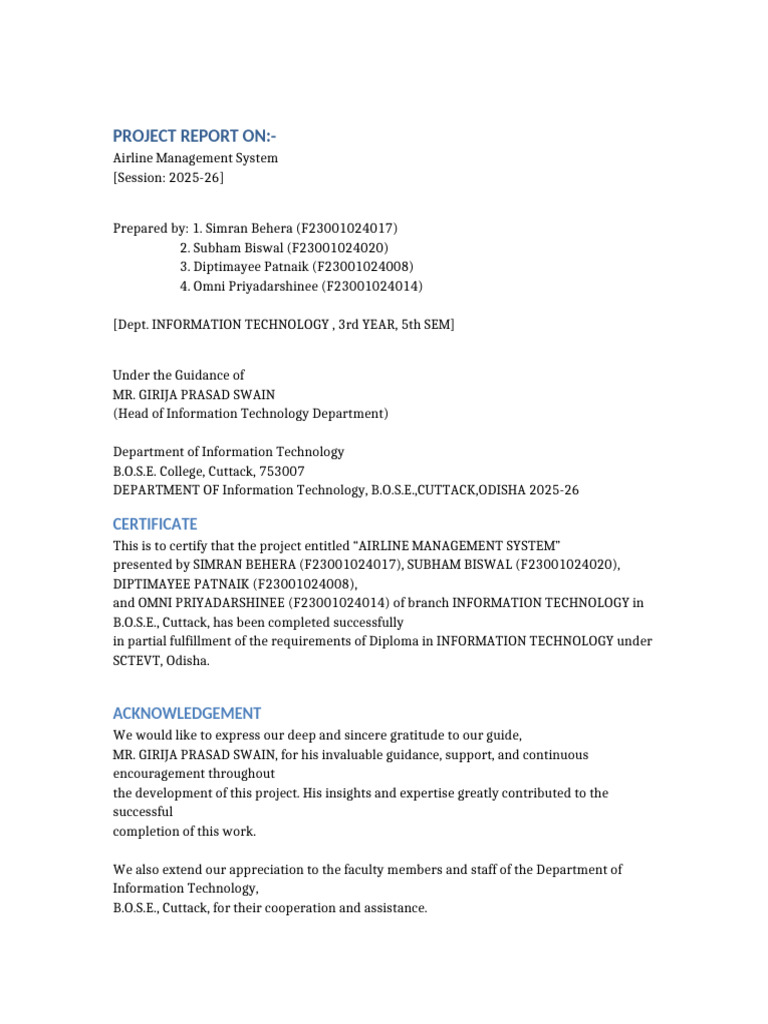 PROJECT REPORT ON:-
Airline Management System
[Session: 2025-26]

Prepared by: 1. Simran Behera (F23001024017)
2. Subham Biswal (F23001024020)
3. Diptimayee Patnaik (F23001024008)
4. Omni Priyadarshinee (F23001024014)

[Dept. INFORMATION TECHNOLOGY , 3rd YEAR, 5th SEM]

Under the Guidance of
MR. GIRIJA PRASAD SWAIN
(Head of Information Technology Department)

Department of Information Technology
B.O.S.E. College, Cuttack, 753007
DEPARTMENT OF Information Technology, B.O.S.E.,CUTTACK,ODISHA 2025-26

CERTIFICATE

This is to certify that the project entitled "AIRLINE MANAGEMENT SYSTEM" presented by SIMRAN BEHERA (F23001024017), SUBHAM BISWAL (F23001024020), DIPTIMAYEE PATNAIK (F23001024008), and OMNI PRIYADARSHINEE (F23001024014) of branch INFORMATION TECHNOLOGY in B.O.S.E., Cuttack, has been completed successfully in partial fulfillment of the requirements of Diploma in INFORMATION TECHNOLOGY under SCTEVT, Odisha.

ACKNOWLEDGEMENT

We would like to express our deep and sincere gratitude to our guide, MR. GIRIJA PRASAD SWAIN, for his invaluable guidance, support, and continuous encouragement throughout the development of this project. His insights and expertise greatly contributed to the successful completion of this work.

We also extend our appreciation to the faculty members and staff of the Department of Information Technology, B.O.S.E., Cuttack, for their cooperation and assistance.